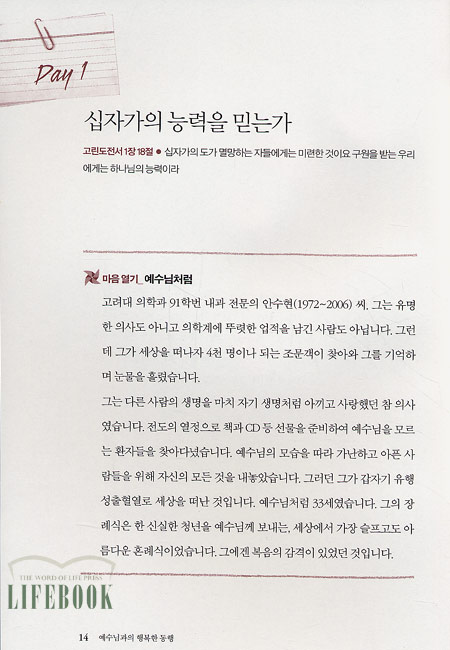 Day 1

십자가의 능력을 믿는가

고린도전서 1장 18절 ● 십자가의 도가 멸망하는 자들에게는 미련한 것이요 구원을 받는 우리에게는 하나님의 능력이라

마음 열기_ 예수님처럼

고려대 의학과 91학번 내과 전문의 안수현(1972~2006) 씨. 그는 유명한 의사도 아니고 의학계에 뚜렷한 업적을 남긴 사람도 아닙니다. 그런데 그가 세상을 떠나자 4천 명이나 되는 조문객이 찾아와 그를 기억하며 눈물을 흘렸습니다.

그는 다른 사람의 생명을 마치 자기 생명처럼 아끼고 사랑했던 참 의사였습니다. 전도의 열정으로 책과 CD 등 선물을 준비하여 예수님을 모르는 환자들을 찾아다녔습니다. 예수님의 모습을 따라 가난하고 아픈 사람들을 위해 자신의 모든 것을 내놓았습니다. 그러던 그가 갑자기 유행성출혈열로 세상을 떠난 것입니다. 예수님처럼 33세였습니다. 그의 장례식은 한 신실한 청년을 예수님께 보내는, 세상에서 가장 슬프고도 아름다운 혼례식이었습니다. 그에겐 복음의 감격이 있었던 것입니다.

THE WORD OF LIFE PRESS
LIFEBOOK

14 예수님과의 행복한 동행